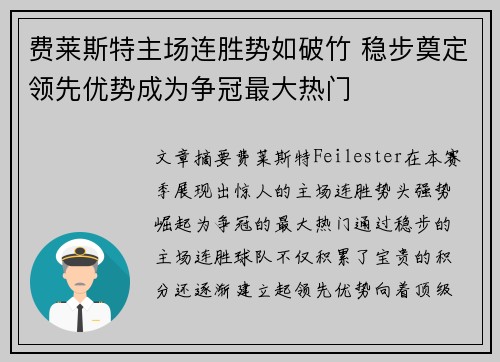 费莱斯特主场连胜势如破竹 稳步奠定领先优势成为争冠最大热门

文章摘要费莱斯特Feilester在本赛季展现出惊人的主场连胜势头强势崛起为争冠的最大热门通过稳步的主场连胜球队不仅积累了宝贵的积分还逐渐建立起领先优势向着顶级